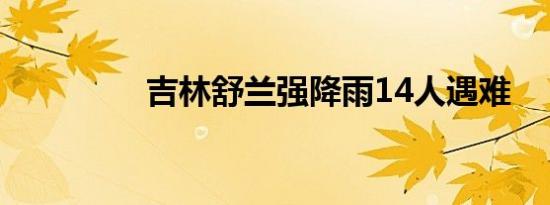 吉林舒兰强降雨14人遇难